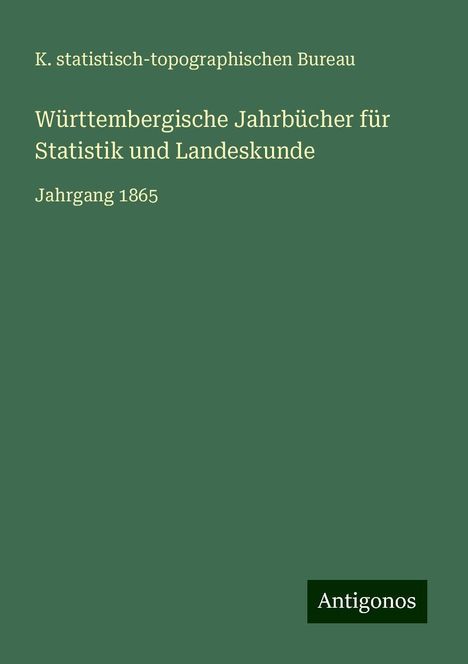 K. statistisch-topographischen Bureau

Württembergische Jahrbücher für Statistik und Landeskunde

Jahrgang 1865

Antigonos